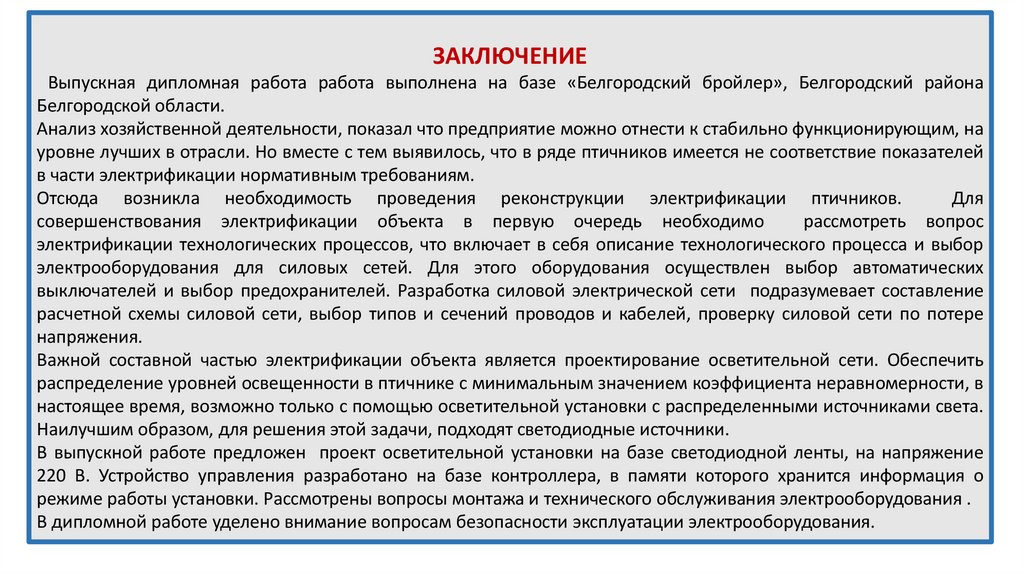 ЗАКЛЮЧЕНИЕ

Выпускная дипломная работа работа выполнена на базе «Белгородский бройлер», Белгородский района Белгородской области.

Анализ хозяйственной деятельности, показал что предприятие можно отнести к стабильно функционирующим, на уровне лучших в отрасли. Но вместе с тем выявилось, что в ряде птичников имеется не соответствие показателей в части электрификации нормативным требованиям.

Отсюда возникла необходимость проведения реконструкции электрификации птичников. Для совершенствования электрификации объекта в первую очередь необходимо рассмотреть вопрос электрификации технологических процессов, что включает в себя описание технологического процесса и выбор электрооборудования для силовых сетей. Для этого оборудования осуществлен выбор автоматических выключателей и выбор предохранителей. Разработка силовой электрической сети подразумевает составление расчетной схемы силовой сети, выбор типов и сечений проводов и кабелей, проверку силовой сети по потере напряжения.

Важной составной частью электрификации объекта является проектирование осветительной сети. Обеспечить распределение уровней освещенности в птичнике с минимальным значением коэффициента неравномерности, в настоящее время, возможно только с помощью осветительной установки с распределенными источниками света. Наилучшим образом, для решения этой задачи, подходят светодиодные источники.

В выпускной работе предложен проект осветительной установки на базе светодиодной ленты, на напряжение 220 В. Устройство управления разработано на базе контроллера, в памяти которого хранится информация о режиме работы установки. Рассмотрены вопросы монтажа и технического обслуживания электрооборудования .

В дипломной работе уделено внимание вопросам безопасности эксплуатации электрооборудования.